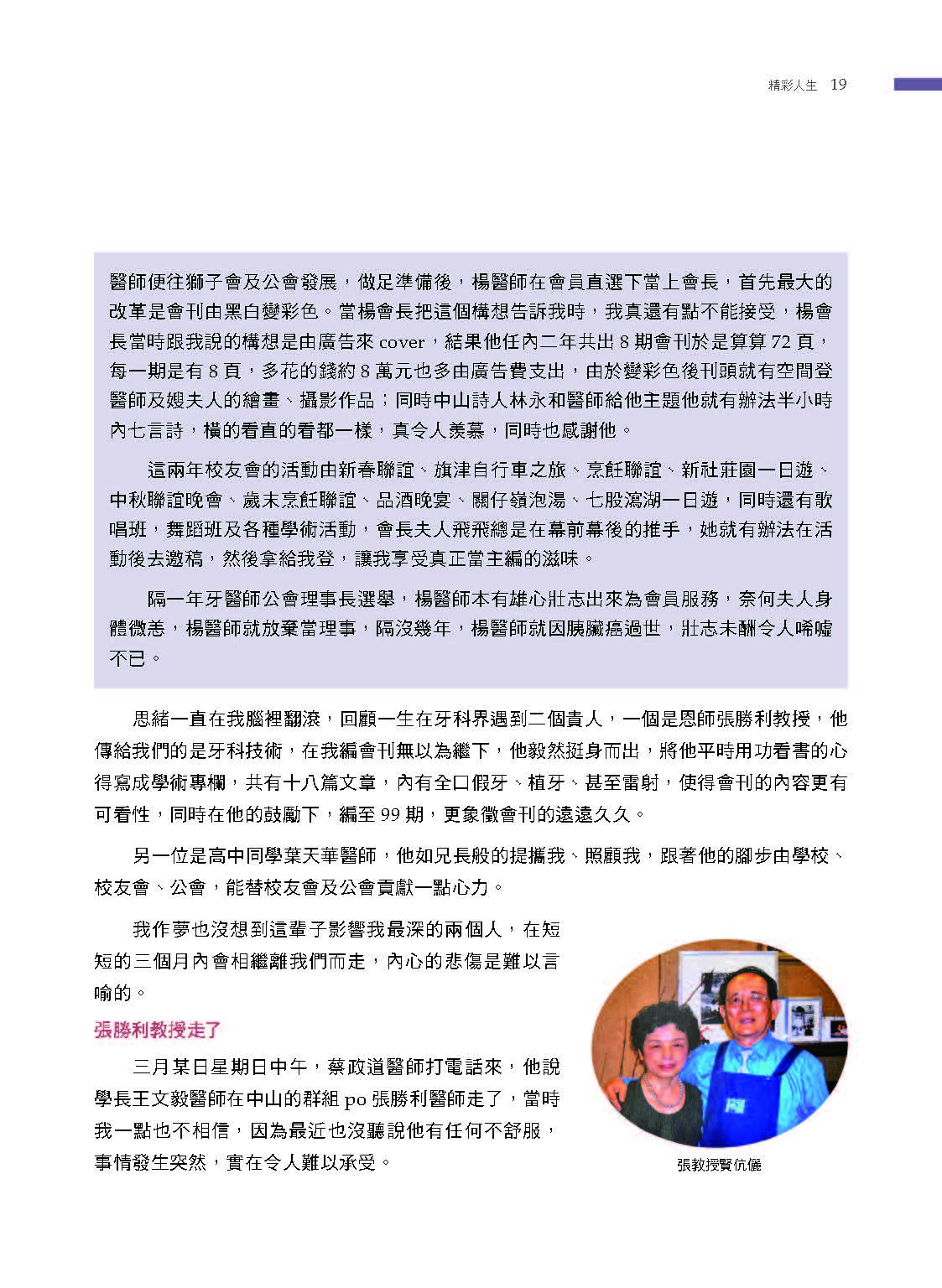 精彩人生 19

醫師便往獅子會及公會發展，做足準備後，楊醫師在會員直選下當上會長，首先最大的改革是會刊由黑白變彩色。當楊會長把這個構想告訴我時，我真還有點不能接受，楊會長當時跟我說的構想是由廣告來 cover，結果他任內二年共出 8 期會刊於是算算 72 頁，每一期是有 8 頁，多花的錢約 8 萬元也多由廣告費支出，由於變彩色後刊頭就有空間登醫師及嫂夫人的繪畫、攝影作品；同時中山詩人林永和醫師給他主題他就有辦法半小時內七言詩，橫的看直的看都一樣，真令人羨慕，同時也感謝他。

這兩年校友會的活動由新春聯誼、旗津自行車之旅、烹飪聯誼、新社莊園一日遊、中秋聯誼晚會、歲末烹飪聯誼、品酒晚宴、關仔嶺泡湯、七股瀉湖一日遊，同時還有歌唱班，舞蹈班及各種學術活動，會長夫人飛飛總是在幕前幕後的推手，她就有辦法在活動後去邀稿，然後拿給我登，讓我享受真正當主編的滋味。

隔一年牙醫師公會理事長選舉，楊醫師本有雄心壯志出來為會員服務，奈何夫人身體微恙，楊醫師就放棄當理事，隔沒幾年，楊醫師就因胰臟癌過世，壯志未酬令人唏噓不已。

思緒一直在我腦裡翻滾，回顧一生在牙科界遇到二個貴人，一個是恩師張勝利教授，他傳給我們的是牙科技術，在我編會刊無以為繼下，他毅然挺身而出，將他平時用功看書的心得寫成學術專欄，共有十八篇文章，內有全口假牙、植牙、甚至雷射，使得會刊的內容更有可看性，同時在他的鼓勵下，編至 99 期，更象徵會刊的遠遠久久。

另一位是高中同學葉天華醫師，他如兄長般的提攜我、照顧我，跟著他的腳步由學校、校友會、公會，能替校友會及公會貢獻一點心力。

我作夢也沒想到這輩子影響我最深的兩個人，在短短的三個月內會相繼離我們而走，內心的悲傷是難以言喻的。

張勝利教授走了

三月某日星期日中午，蔡政道醫師打電話來，他說學長王文毅醫師在中山的群組 po 張勝利醫師走了，當時我一點也不相信，因為最近也沒聽說他有任何不舒服，事情發生突然，實在令人難以承受。

張教授賢伉儷